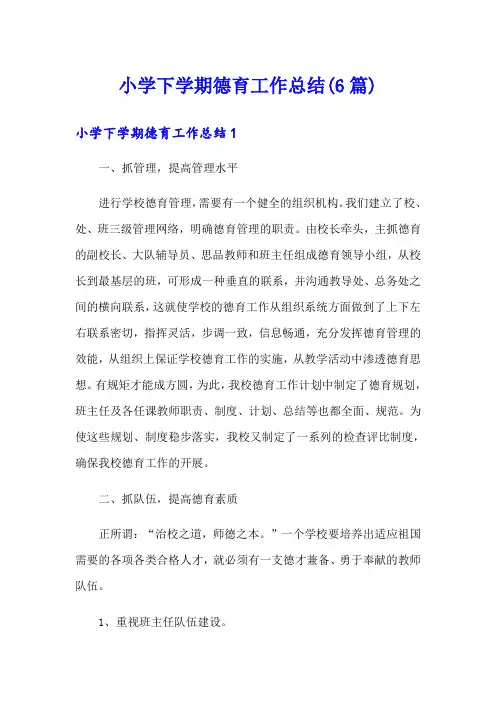 小学下学期德育工作总结(6篇)

小学下学期德育工作总结1

一、抓管理，提高管理水平

进行学校德育管理，需要有一个健全的组织机构。我们建立了校、处、班三级管理网络，明确德育管理的职责。由校长牵头，主抓德育的副校长、大队辅导员、思品教师和班主任组成德育领导小组，从校长到最基层的班，可形成一种垂直的联系，并沟通教导处、总务处之间的横向联系，这就使学校的德育工作从组织系统方面做到了上下左右联系密切，指挥灵活，步调一致，信息畅通，充分发挥德育管理的效能，从组织上保证学校德育工作的实施，从教学活动中渗透德育思想。有规矩才能成方圆，为此，我校德育工作计划中制定了德育规划，班主任及各任课教师职责、制度、计划、总结等也都全面、规范。为使这些规划、制度稳步落实，我校又制定了一系列的检查评比制度，确保我校德育工作的开展。

二、抓队伍，提高德育素质

正所谓：“治校之道，师德之本。”一个学校要培养出适应祖国需要的各项各类合格人才，就必须有一支德才兼备、勇于奉献的教师队伍。

1、重视班主任队伍建设。